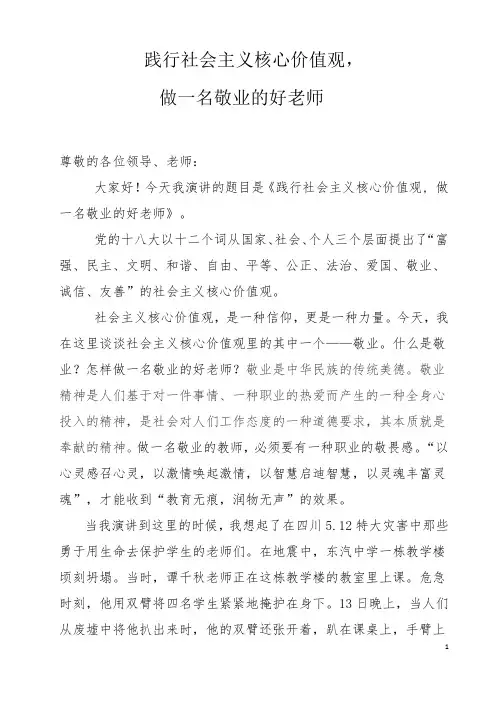 践行社会主义核心价值观，
做一名敬业的好老师

尊敬的各位领导、老师：

大家好！今天我演讲的题目是《践行社会主义核心价值观，做一名敬业的好老师》。

党的十八大以十二个词从国家、社会、个人三个层面提出了“富强、民主、文明、和谐、自由、平等、公正、法治、爱国、敬业、诚信、友善”的社会主义核心价值观。

社会主义核心价值观，是一种信仰，更是一种力量。今天，我在这里谈谈社会主义核心价值观里的其中一个——敬业。什么是敬业？怎样做一名敬业的好老师？敬业是中华民族的传统美德。敬业精神是人们基于对一件事情、一种职业的热爱而产生的一种全身心投入的精神，是社会对人们工作态度的一种道德要求，其本质就是奉献的精神。做一名敬业的教师，必须要有一种职业的敬畏感。“以心灵感召心灵，以激情唤起激情，以智慧启迪智慧，以灵魂丰富灵魂”，才能收到“教育无痕，润物无声”的效果。

当我演讲到这里的时候，我想起了在四川5.12特大灾害中那些勇于用生命去保护学生的老师们。在地震中，东汽中学一栋教学楼顷刻坍塌。当时，谭千秋老师正在这栋教学楼的教室里上课。危急时刻，他用双臂将四名学生紧紧地掩护在身下。13日晚上，当人们从废墟中将他扒出来时，他的双臂还张开着，趴在课桌上，手臂上

1